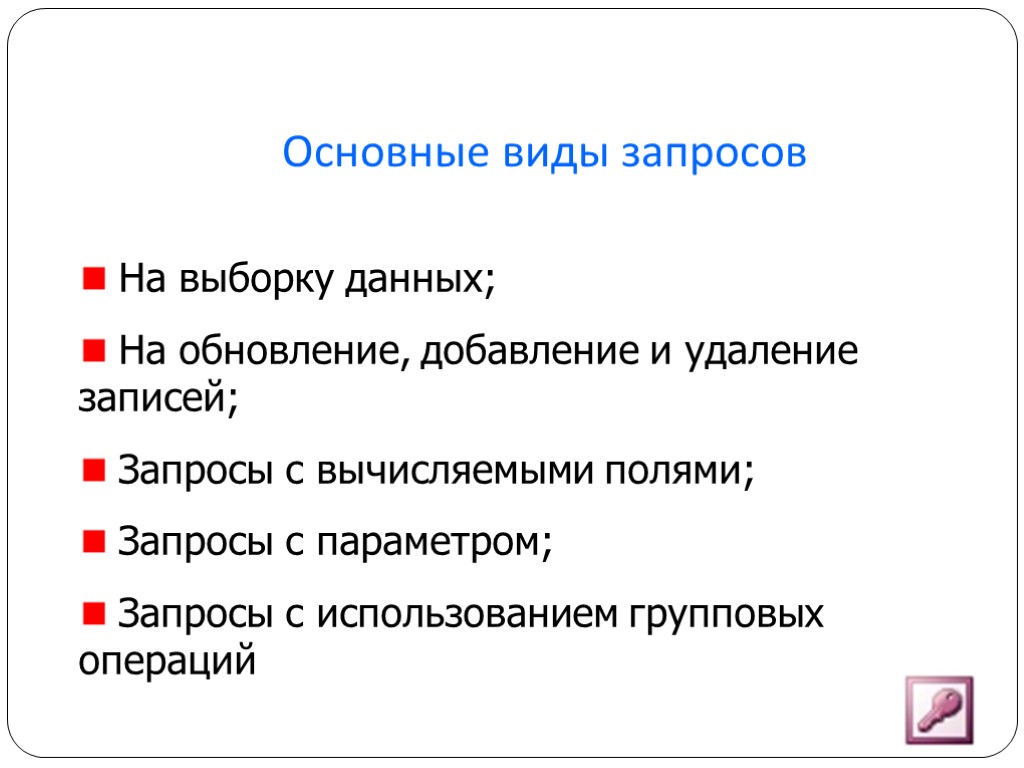 Основные виды запросов

• На выборку данных;

• На обновление, добавление и удаление записей;

• Запросы с вычисляемыми полями;

• Запросы с параметром;

• Запросы с использованием групповых операций